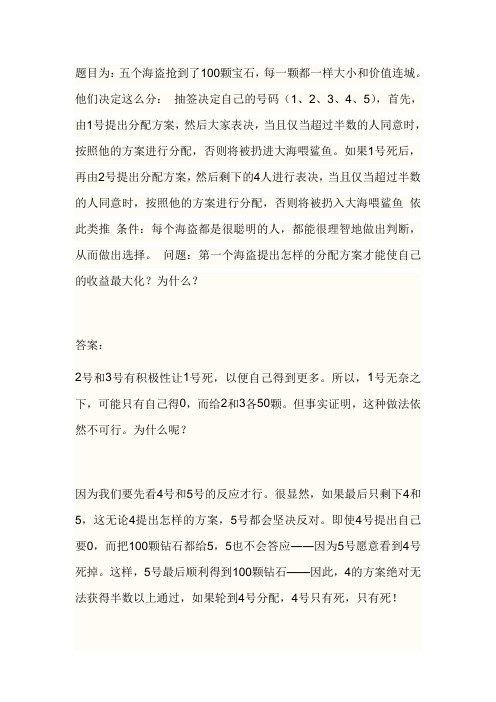 题目为：五个海盗抢到了100颗宝石，每一颗都一样大小和价值连城。他们决定这么分： 抽签决定自己的号码（1、2、3、4、5），首先，由1号提出分配方案，然后大家表决，当且仅当超过半数的人同意时，按照他的方案进行分配，否则将被扔进大海喂鲨鱼。如果1号死后，再由2号提出分配方案，然后剩下的4人进行表决，当且仅当超过半数的人同意时，按照他的方案进行分配，否则将被扔入大海喂鲨鱼 依此类推 条件：每个海盗都是很聪明的人，都能很理智地做出判断，从而做出选择。 问题：第一个海盗提出怎样的分配方案才能使自己的收益最大化？为什么？

答案：

2号和3号有积极性让1号死，以便自己得到更多。所以，1号无奈之下，可能只有自己得0，而给2和3各50颗。但事实证明，这种做法依然不可行。为什么呢？

因为我们要先看4号和5号的反应才行。很显然，如果最后只剩下4和5，这无论4提出怎样的方案，5号都会坚决反对。即使4号提出自己要0，而把100颗钻石都给5，5也不会答应——因为5号愿意看到4号死掉。这样，5号最后顺利得到100颗钻石——因此，4的方案绝对无法获得半数以上通过，如果轮到4号分配，4号只有死，只有死！